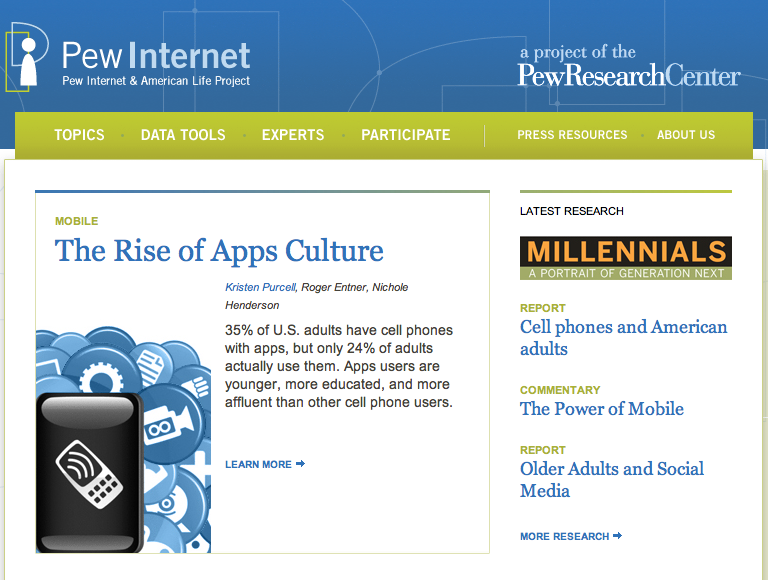 Pew Internet
Pew Internet & American Life Project

a project of the
PewResearchCenter

TOPICS · DATA TOOLS · EXPERTS · PARTICIPATE

PRESS RESOURCES · ABOUT US

MOBILE

The Rise of Apps Culture

Kristen Purcell, Roger Entner, Nichole Henderson

35% of U.S. adults have cell phones with apps, but only 24% of adults actually use them. Apps users are younger, more educated, and more affluent than other cell phone users.

LEARN MORE

LATEST RESEARCH

MILLENNIALS
A PORTRAIT OF GENERATION NEXT

REPORT
Cell phones and American adults

COMMENTARY
The Power of Mobile

REPORT
Older Adults and Social Media

MORE RESEARCH